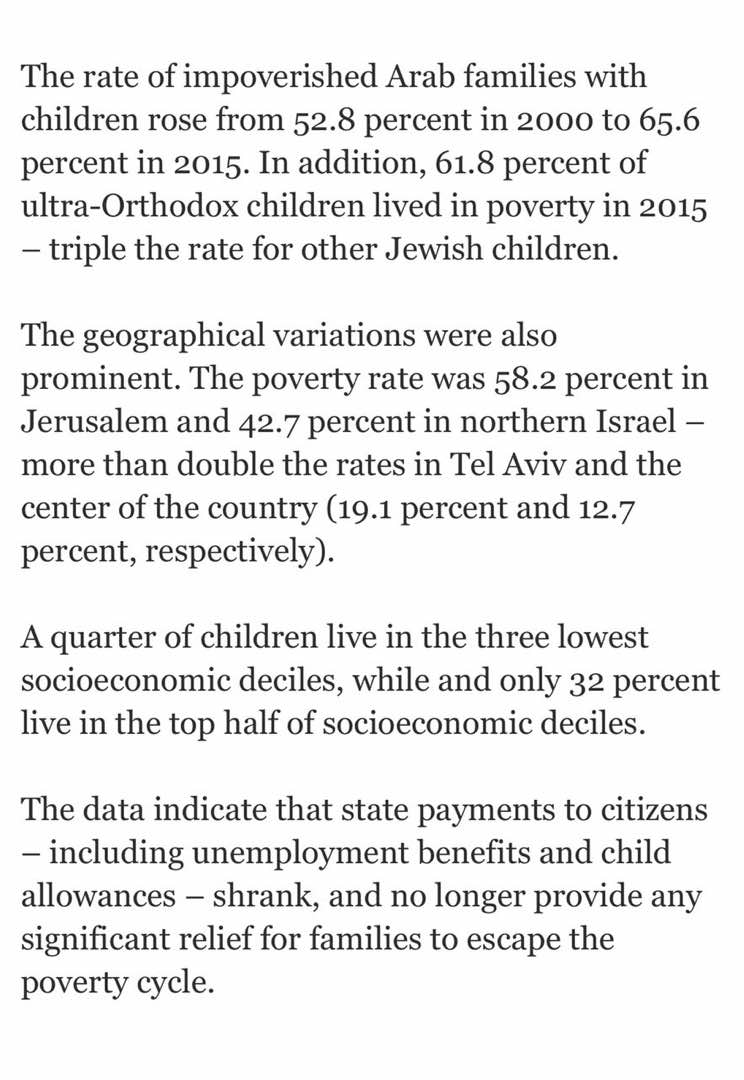 The rate of impoverished Arab families with children rose from 52.8 percent in 2000 to 65.6 percent in 2015. In addition, 61.8 percent of ultra-Orthodox children lived in poverty in 2015 – triple the rate for other Jewish children.

The geographical variations were also prominent. The poverty rate was 58.2 percent in Jerusalem and 42.7 percent in northern Israel – more than double the rates in Tel Aviv and the center of the country (19.1 percent and 12.7 percent, respectively).

A quarter of children live in the three lowest socioeconomic deciles, while and only 32 percent live in the top half of socioeconomic deciles.

The data indicate that state payments to citizens – including unemployment benefits and child allowances – shrank, and no longer provide any significant relief for families to escape the poverty cycle.